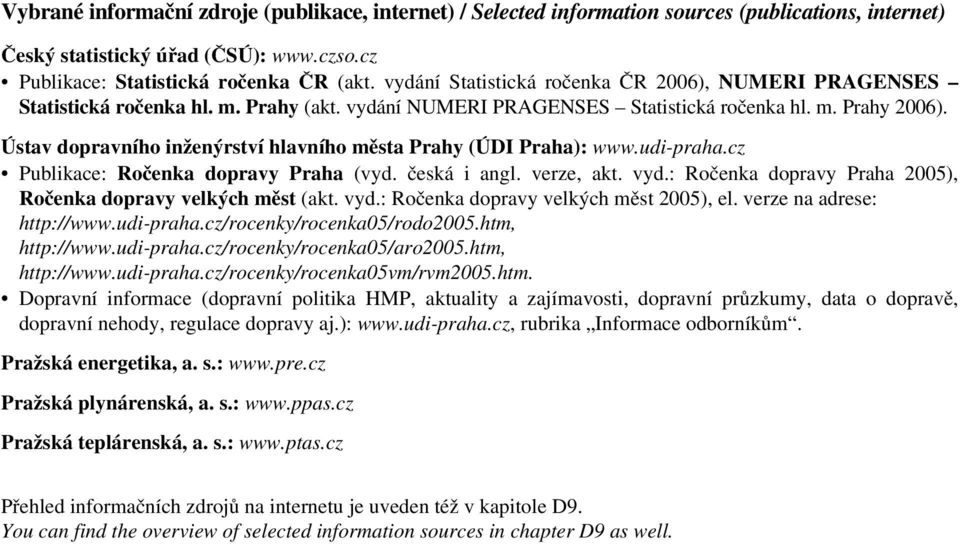 Vybrané informační zdroje (publikace, internet) / Selected information sources (publications, internet)

Český statistický úřad (ČSÚ): www.czso.cz

• Publikace: Statistická ročenka ČR (akt. vydání Statistická ročenka ČR 2006), NUMERI PRAGENSES – Statistická ročenka hl. m. Prahy (akt. vydání NUMERI PRAGENSES – Statistická ročenka hl. m. Prahy 2006).

Ústav dopravního inženýrství hlavního města Prahy (ÚDI Praha): www.udi-praha.cz

• Publikace: Ročenka dopravy Praha (vyd. česká i angl. verze, akt. vyd.: Ročenka dopravy Praha 2005), Ročenka dopravy velkých měst (akt. vyd.: Ročenka dopravy velkých měst 2005), el. verze na adrese: http://www.udi-praha.cz/rocenky/rocenka05/rodo2005.htm, http://www.udi-praha.cz/rocenky/rocenka05/aro2005.htm, http://www.udi-praha.cz/rocenky/rocenka05vm/rvm2005.htm.

• Dopravní informace (dopravní politika HMP, aktuality a zajímavosti, dopravní průzkumy, data o dopravě, dopravní nehody, regulace dopravy aj.): www.udi-praha.cz, rubrika „Informace odborníkům“.

Pražská energetika, a. s.: www.pre.cz

Pražská plynárenská, a. s.: www.ppas.cz

Pražská teplárenská, a. s.: www.ptas.cz

Přehled informačních zdrojů na internetu je uveden též v kapitole D9.
You can find the overview of selected information sources in chapter D9 as well.